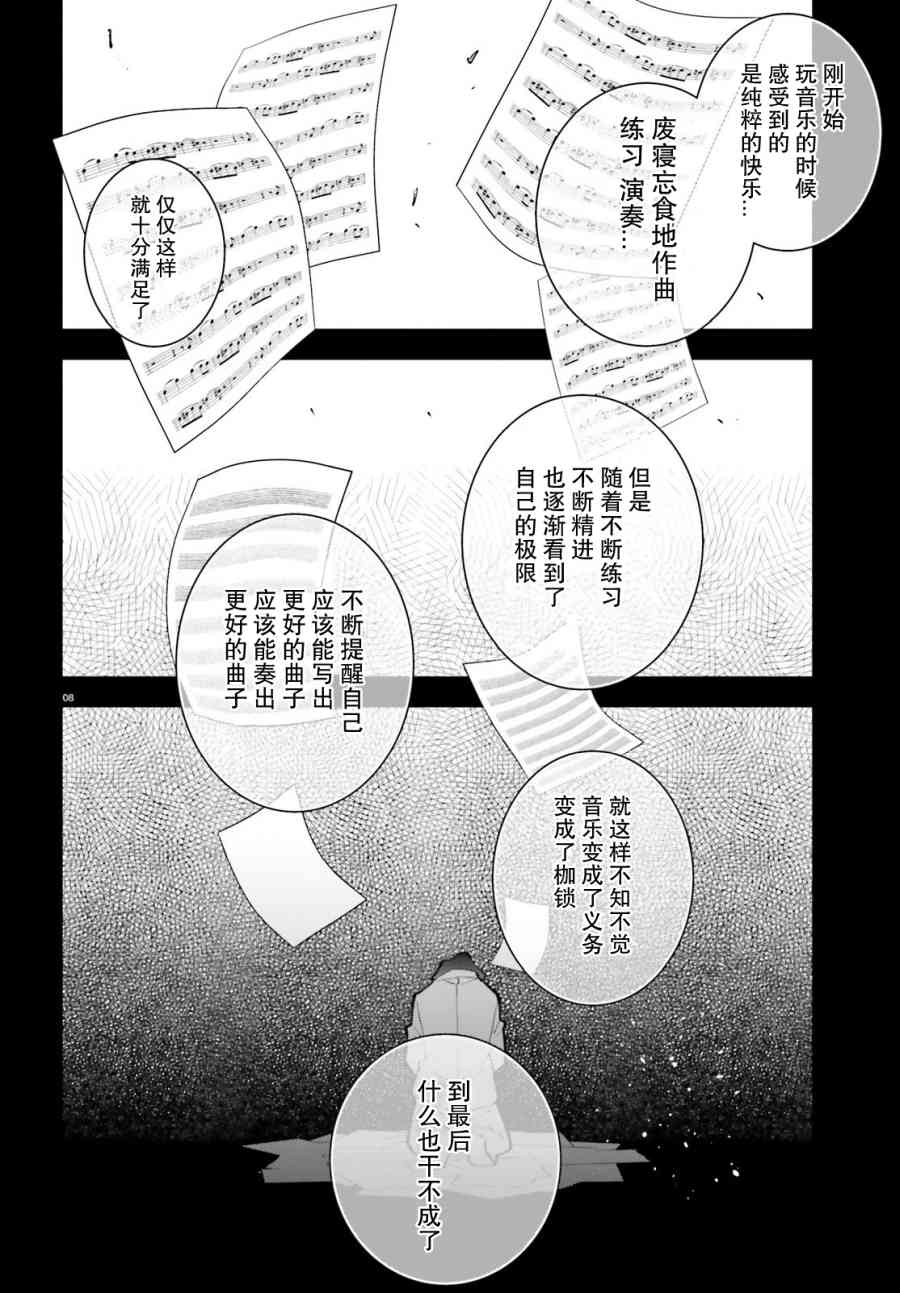 刚开始玩音乐的时候感受到的是纯粹的快乐…

废寝忘食地作曲练习 演奏…

仅仅这样就十分满足了

但是随着不断练习不断精进也逐渐看到了自己的极限

不断提醒自己应该能写出更好的曲子应该能奏出更好的曲子

08

就这样不知不觉音乐变成了义务变成了枷锁

到最后什么也干不成了